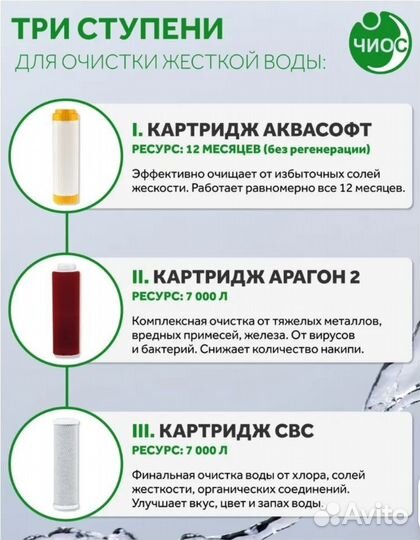 ТРИ СТУПЕНИ
ДЛЯ ОЧИСТКИ ЖЕСТКОЙ ВОДЫ:

ЧИОС

I. КАРТРИДЖ АКВАСОФТ
РЕСУРС: 12 МЕСЯЦЕВ (без регенерации)

Эффективно очищает от избыточных солей жескости. Работает равномерно все 12 месяцев.

II. КАРТРИДЖ АРАГОН 2
РЕСУРС: 7 000 Л

Комплексная очистка от тяжелых металлов, вредных примесей, железа. От вирусов и бактерий. Снижает количество накипи.

III. КАРТРИДЖ СВС
РЕСУРС: 7 000 Л

Финальная очистка воды от хлора, солей жесткости, органических соединений. Улучшает вкус, цвет и запах воды.

Avito